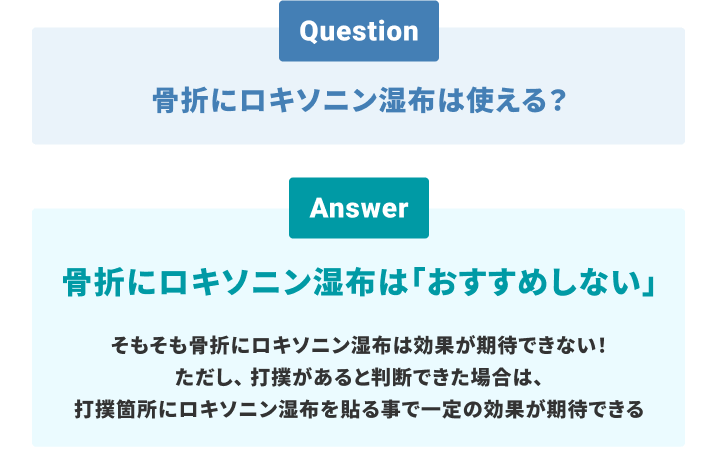 Question

骨折にロキソニン湿布は使える?

Answer

骨折にロキソニン湿布は「おすすめしない」

そもそも骨折にロキソニン湿布は効果が期待できない!
ただし、打撲があると判断できた場合は、
打撲箇所にロキソニン湿布を貼る事で一定の効果が期待できる